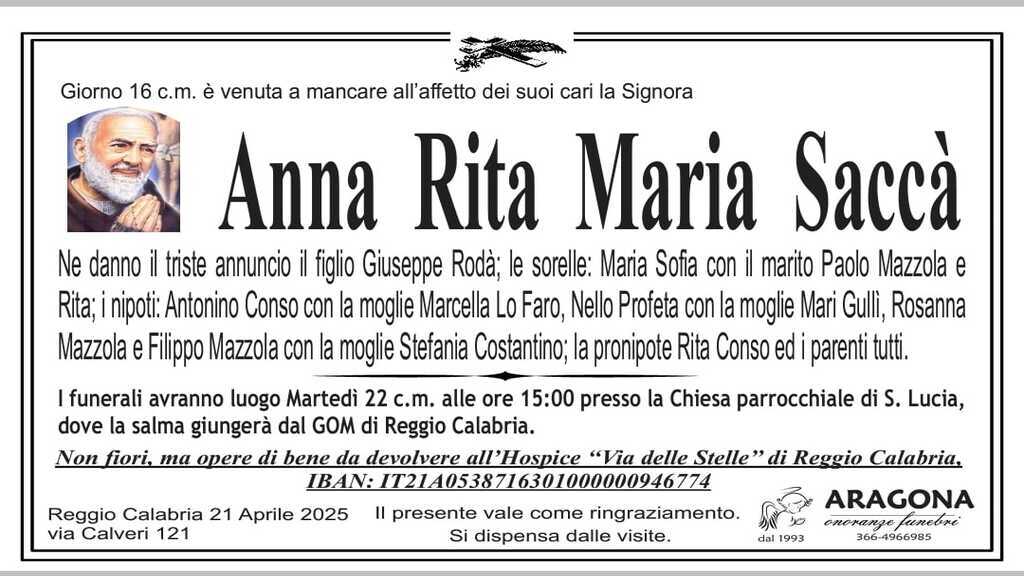 Giorno 16 c.m. è venuta a mancare all'affetto dei suoi cari la Signora

Anna Rita Maria Saccà

Ne danno il triste annuncio il figlio Giuseppe Rodà; le sorelle: Maria Sofia con il marito Paolo Mazzola e Rita; i nipoti: Antonino Conso con la moglie Marcella Lo Faro, Nello Profeta con la moglie Mari Gullì, Rosanna Mazzola e Filippo Mazzola con la moglie Stefania Costantino; la pronipote Rita Conso ed i parenti tutti.

I funerali avranno luogo Martedì 22 c.m. alle ore 15:00 presso la Chiesa parrocchiale di S. Lucia, dove la salma giungerà dal GOM di Reggio Calabria.

Non fiori, ma opere di bene da devolvere all'Hospice "Via delle Stelle" di Reggio Calabria, IBAN: IT21A0538716301000000946774

Reggio Calabria 21 Aprile 2025
via Calveri 121

Il presente vale come ringraziamento.
Si dispensa dalle visite.

dal 1993
ARAGONA
onoranze funebri
366-4966985